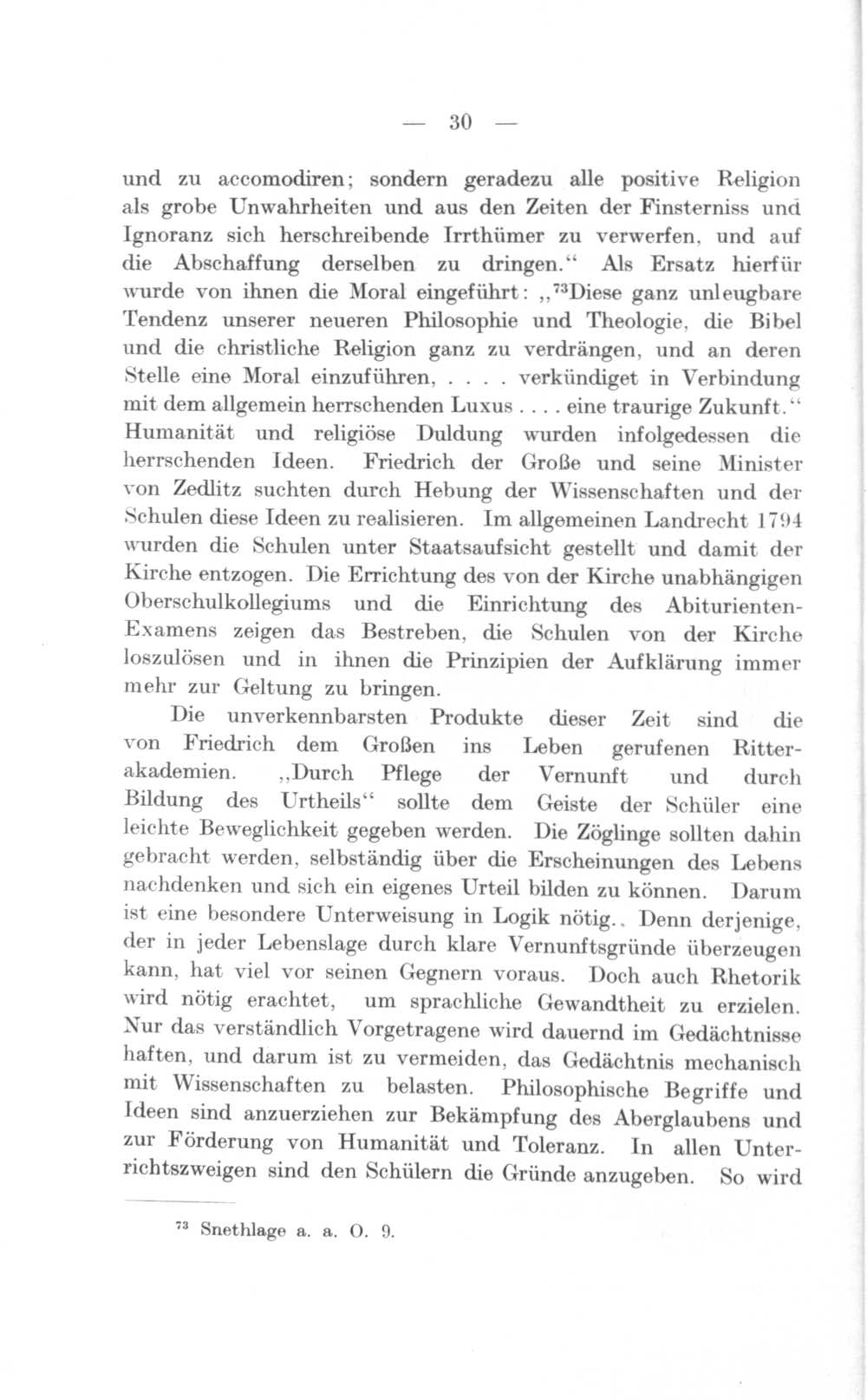 — 30 —

und zu accomodiren; sondern geradezu alle positive Religion als grobe Unwahrheiten und aus den Zeiten der Finsterniss und Ignoranz sich herschreibende Irrthümer zu verwerfen, und auf die Abschaffung derselben zu dringen.“ Als Ersatz hierfür wurde von ihnen die Moral eingeführt: „$^{73}$Diese ganz unleugbare Tendenz unserer neueren Philosophie und Theologie, die Bibel und die christliche Religion ganz zu verdrängen, und an deren Stelle eine Moral einzuführen, . . . . verkündiget in Verbindung mit dem allgemein herrschenden Luxus . . . . eine traurige Zukunft.“ Humanität und religiöse Duldung wurden infolgedessen die herrschenden Ideen. Friedrich der Große und seine Minister von Zedlitz suchten durch Hebung der Wissenschaften und der Schulen diese Ideen zu realisieren. Im allgemeinen Landrecht 1794 wurden die Schulen unter Staatsaufsicht gestellt und damit der Kirche entzogen. Die Errichtung des von der Kirche unabhängigen Oberschulkollegiums und die Einrichtung des Abiturienten-Examens zeigen das Bestreben, die Schulen von der Kirche loszulösen und in ihnen die Prinzipien der Aufklärung immer mehr zur Geltung zu bringen.

Die unverkennbarsten Produkte dieser Zeit sind die von Friedrich dem Großen ins Leben gerufenen Ritterakademien. „Durch Pflege der Vernunft und durch Bildung des Urtheils“ sollte dem Geiste der Schüler eine leichte Beweglichkeit gegeben werden. Die Zöglinge sollten dahin gebracht werden, selbständig über die Erscheinungen des Lebens nachdenken und sich ein eigenes Urteil bilden zu können. Darum ist eine besondere Unterweisung in Logik nötig.. Denn derjenige, der in jeder Lebenslage durch klare Vernunftsgründe überzeugen kann, hat viel vor seinen Gegnern voraus. Doch auch Rhetorik wird nötig erachtet, um sprachliche Gewandtheit zu erzielen. Nur das verständlich Vorgetragene wird dauernd im Gedächtnisse haften, und darum ist zu vermeiden, das Gedächtnis mechanisch mit Wissenschaften zu belasten. Philosophische Begriffe und Ideen sind anzuerziehen zur Bekämpfung des Aberglaubens und zur Förderung von Humanität und Toleranz. In allen Unterrichtszweigen sind den Schülern die Gründe anzugeben. So wird

$^{73}$ Snethlage a. a. O. 9.